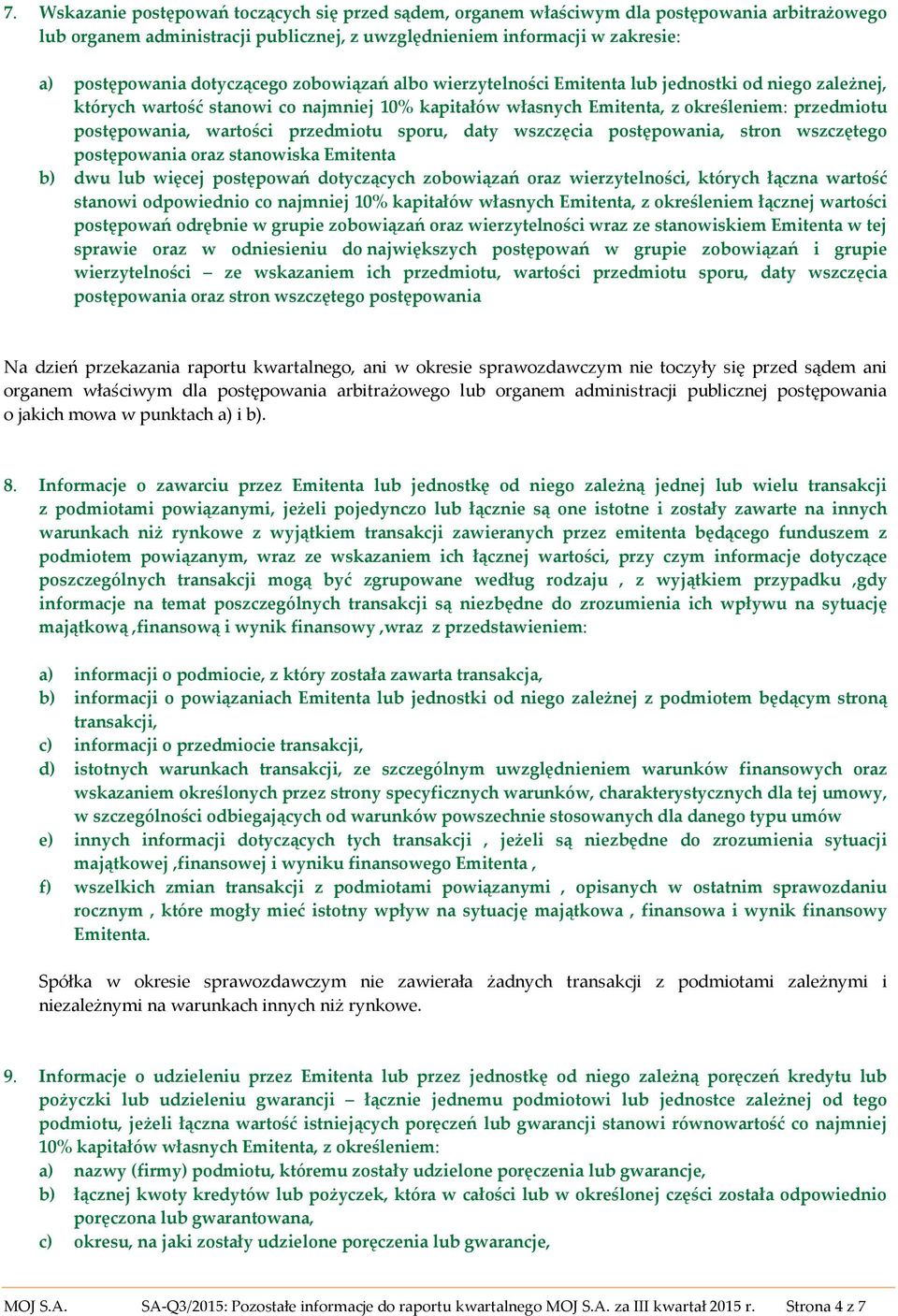 7. Wskazanie postępowań toczących się przed sądem, organem właściwym dla postępowania arbitrażowego lub organem administracji publicznej, z uwzględnieniem informacji w zakresie:

a) postępowania dotyczącego zobowiązań albo wierzytelności Emitenta lub jednostki od niego zależnej, których wartość stanowi co najmniej 10% kapitałów własnych Emitenta, z określeniem: przedmiotu postępowania, wartości przedmiotu sporu, daty wszczęcia postępowania, stron wszczętego postępowania oraz stanowiska Emitenta

b) dwu lub więcej postępowań dotyczących zobowiązań oraz wierzytelności, których łączna wartość stanowi odpowiednio co najmniej 10% kapitałów własnych Emitenta, z określeniem łącznej wartości postępowań odrębnie w grupie zobowiązań oraz wierzytelności wraz ze stanowiskiem Emitenta w tej sprawie oraz w odniesieniu do największych postępowań w grupie zobowiązań i grupie wierzytelności – ze wskazaniem ich przedmiotu, wartości przedmiotu sporu, daty wszczęcia postępowania oraz stron wszczętego postępowania

Na dzień przekazania raportu kwartalnego, ani w okresie sprawozdawczym nie toczyły się przed sądem ani organem właściwym dla postępowania arbitrażowego lub organem administracji publicznej postępowania o jakich mowa w punktach a) i b).

8. Informacje o zawarciu przez Emitenta lub jednostkę od niego zależną jednej lub wielu transakcji z podmiotami powiązanymi, jeżeli pojedynczo lub łącznie są one istotne i zostały zawarte na innych warunkach niż rynkowe z wyjątkiem transakcji zawieranych przez emitenta będącego funduszem z podmiotem powiązanym, wraz ze wskazaniem ich łącznej wartości, przy czym informacje dotyczące poszczególnych transakcji mogą być zgrupowane według rodzaju , z wyjątkiem przypadku ,gdy informacje na temat poszczególnych transakcji są niezbędne do zrozumienia ich wpływu na sytuację majątkową ,finansową i wynik finansowy ,wraz z przedstawieniem:

a) informacji o podmiocie, z który została zawarta transakcja,
b) informacji o powiązaniach Emitenta lub jednostki od niego zależnej z podmiotem będącym stroną transakcji,
c) informacji o przedmiocie transakcji,
d) istotnych warunkach transakcji, ze szczególnym uwzględnieniem warunków finansowych oraz wskazaniem określonych przez strony specyficznych warunków, charakterystycznych dla tej umowy, w szczególności odbiegających od warunków powszechnie stosowanych dla danego typu umów
e) innych informacji dotyczących tych transakcji , jeżeli są niezbędne do zrozumienia sytuacji majątkowej ,finansowej i wyniku finansowego Emitenta ,
f) wszelkich zmian transakcji z podmiotami powiązanymi , opisanych w ostatnim sprawozdaniu rocznym , które mogły mieć istotny wpływ na sytuację majątkowa , finansowa i wynik finansowy Emitenta.

Spółka w okresie sprawozdawczym nie zawierała żadnych transakcji z podmiotami zależnymi i niezależnymi na warunkach innych niż rynkowe.

9. Informacje o udzieleniu przez Emitenta lub przez jednostkę od niego zależną poręczeń kredytu lub pożyczki lub udzieleniu gwarancji – łącznie jednemu podmiotowi lub jednostce zależnej od tego podmiotu, jeżeli łączna wartość istniejących poręczeń lub gwarancji stanowi równowartość co najmniej 10% kapitałów własnych Emitenta, z określeniem:
a) nazwy (firmy) podmiotu, któremu zostały udzielone poręczenia lub gwarancje,
b) łącznej kwoty kredytów lub pożyczek, która w całości lub w określonej części została odpowiednio poręczona lub gwarantowana,
c) okresu, na jaki zostały udzielone poręczenia lub gwarancje,

MOJ S.A. SA-Q3/2015: Pozostałe informacje do raportu kwartalnego MOJ S.A. za III kwartał 2015 r. Strona 4 z 7